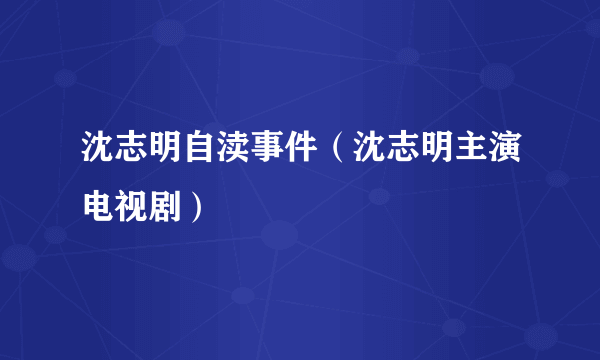 沈志明自渎事件（沈志明主演电视剧）